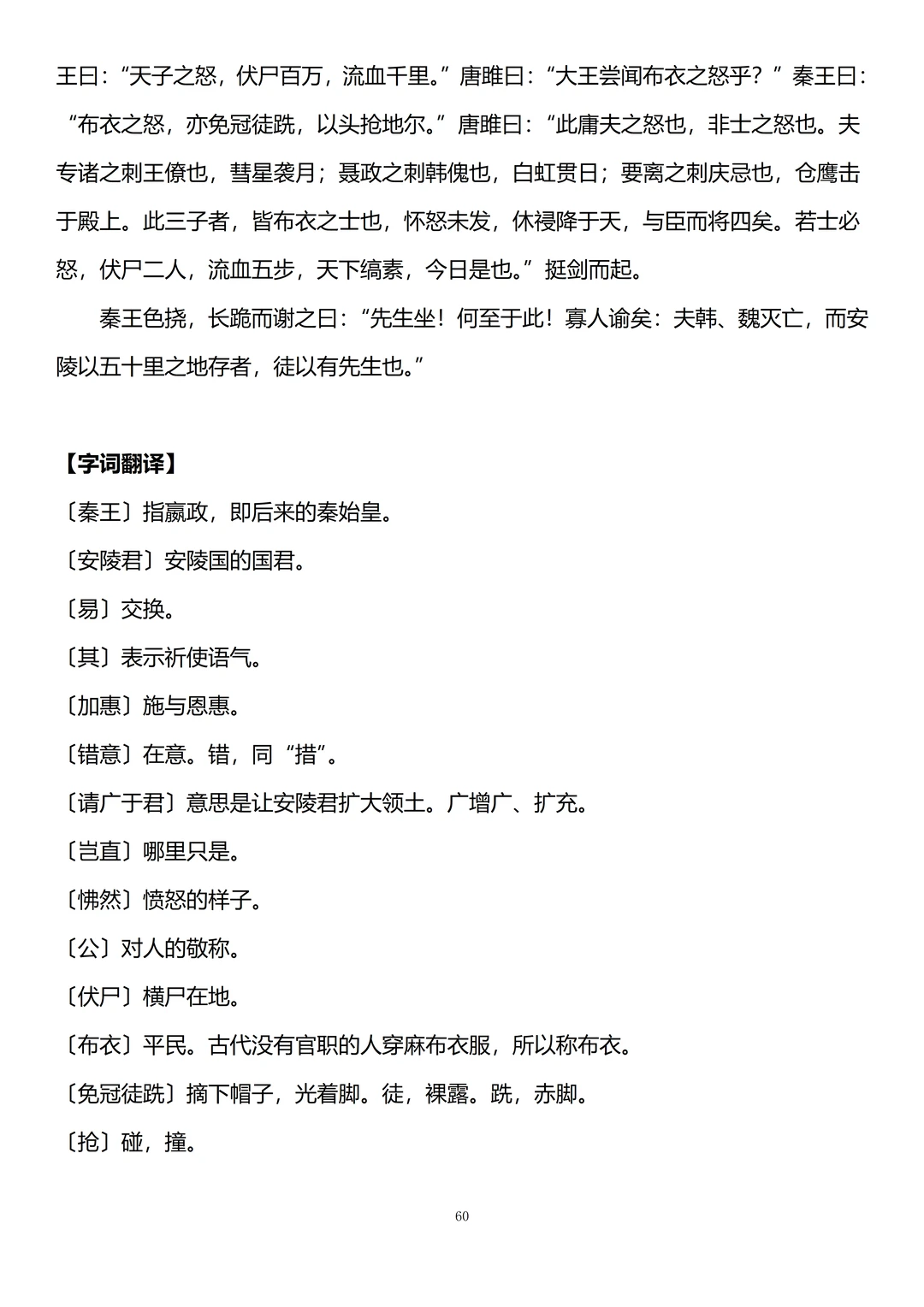 王曰：“天子之怒，伏尸百万，流血千里。”唐雎曰：“大王尝闻布衣之怒乎？”秦王曰：“布衣之怒，亦免冠徒跣，以头抢地尔。”唐雎曰：“此庸夫之怒也，非士之怒也。夫专诸之刺王僚也，彗星袭月；聂政之刺韩傀也，白虹贯日；要离之刺庆忌也，仓鹰击于殿上。此三子者，皆布衣之士也，怀怒未发，休祲降于天，与臣而将四矣。若士必怒，伏尸二人，流血五步，天下缟素，今日是也。”挺剑而起。

秦王色挠，长跪而谢之曰：“先生坐！何至于此！寡人谕矣：夫韩、魏灭亡，而安陵以五十里之地存者，徒以有先生也。”

【字词翻译】

〔秦王〕指嬴政，即后来的秦始皇。

〔安陵君〕安陵国的国君。

〔易〕交换。

〔其〕表示祈使语气。

〔加惠〕施与恩惠。

〔错意〕在意。错，同“措”。

〔请广于君〕意思是让安陵君扩大领土。广增广、扩充。

〔岂直〕哪里只是。

〔怫然〕愤怒的样子。

〔公〕对人的敬称。

〔伏尸〕横尸在地。

〔布衣〕平民。古代没有官职的人穿麻布衣服，所以称布衣。

〔免冠徒跣〕摘下帽子，光着脚。徒，裸露。跣，赤脚。

〔抢〕碰，撞。

60